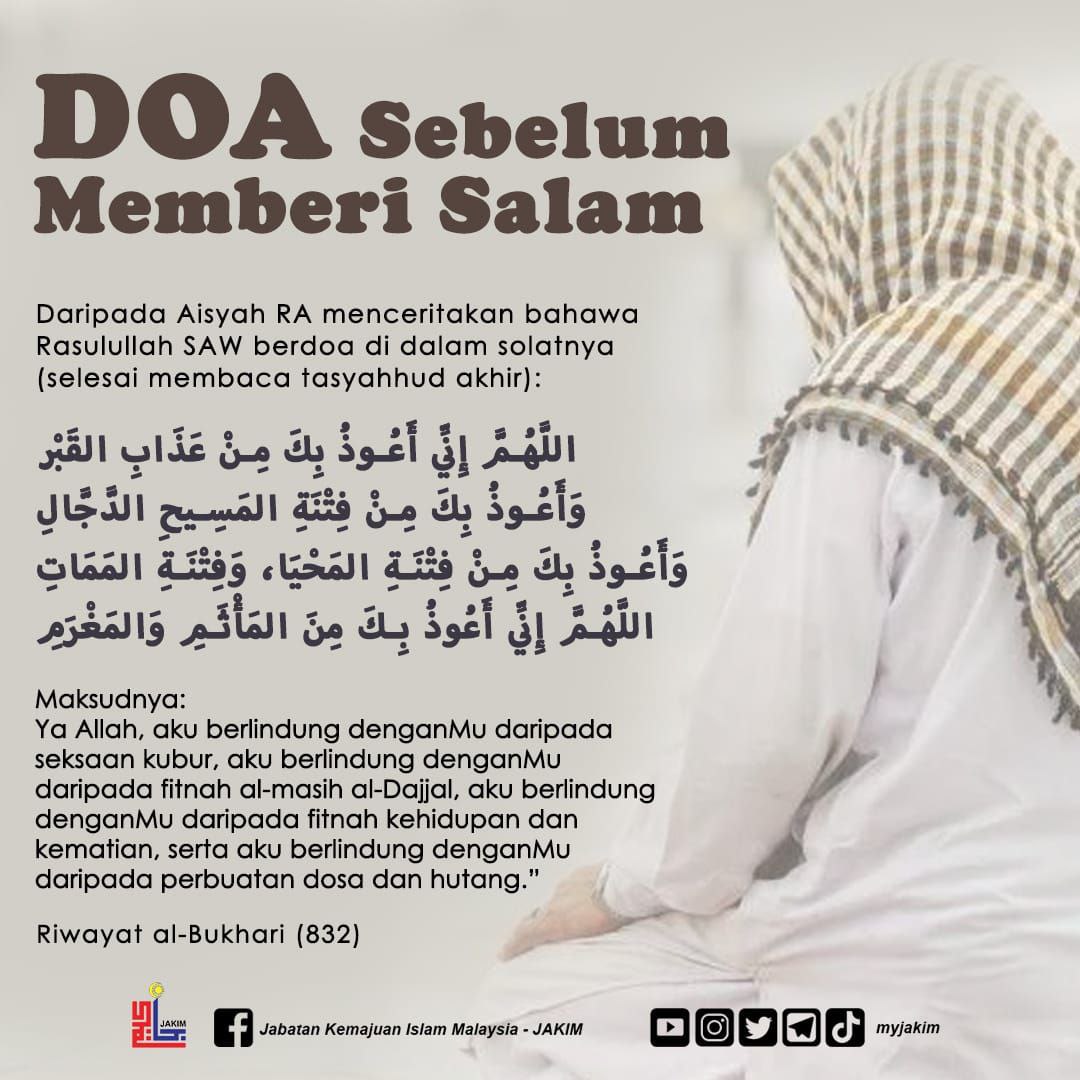 DOA Sebelum Memberi Salam

Daripada Aisyah RA menceritakan bahawa Rasulullah SAW berdoa di dalam solatnya (selesai membaca tasyahhud akhir):

اللَّهُمَّ إِنِّي أَعُوذُ بِكَ مِنْ عَذَابِ القَبْرِ
وَأَعُوذُ بِكَ مِنْ فِتْنَةِ المَسِيحِ الدَّجَّالِ
وَأَعُوذُ بِكَ مِنْ فِتْنَةِ المَحْيَا، وَفِتْنَةِ المَمَاتِ
اللَّهُمَّ إِنِّي أَعُوذُ بِكَ مِنَ المَأْثَمِ وَالمَغْرَمِ

Maksudnya:
Ya Allah, aku berlindung denganMu daripada seksaan kubur, aku berlindung denganMu daripada fitnah al-masih al-Dajjal, aku berlindung denganMu daripada fitnah kehidupan dan kematian, serta aku berlindung denganMu daripada perbuatan dosa dan hutang."

Riwayat al-Bukhari (832)

JAKIM

Jabatan Kemajuan Islam Malaysia - JAKIM

myjakim